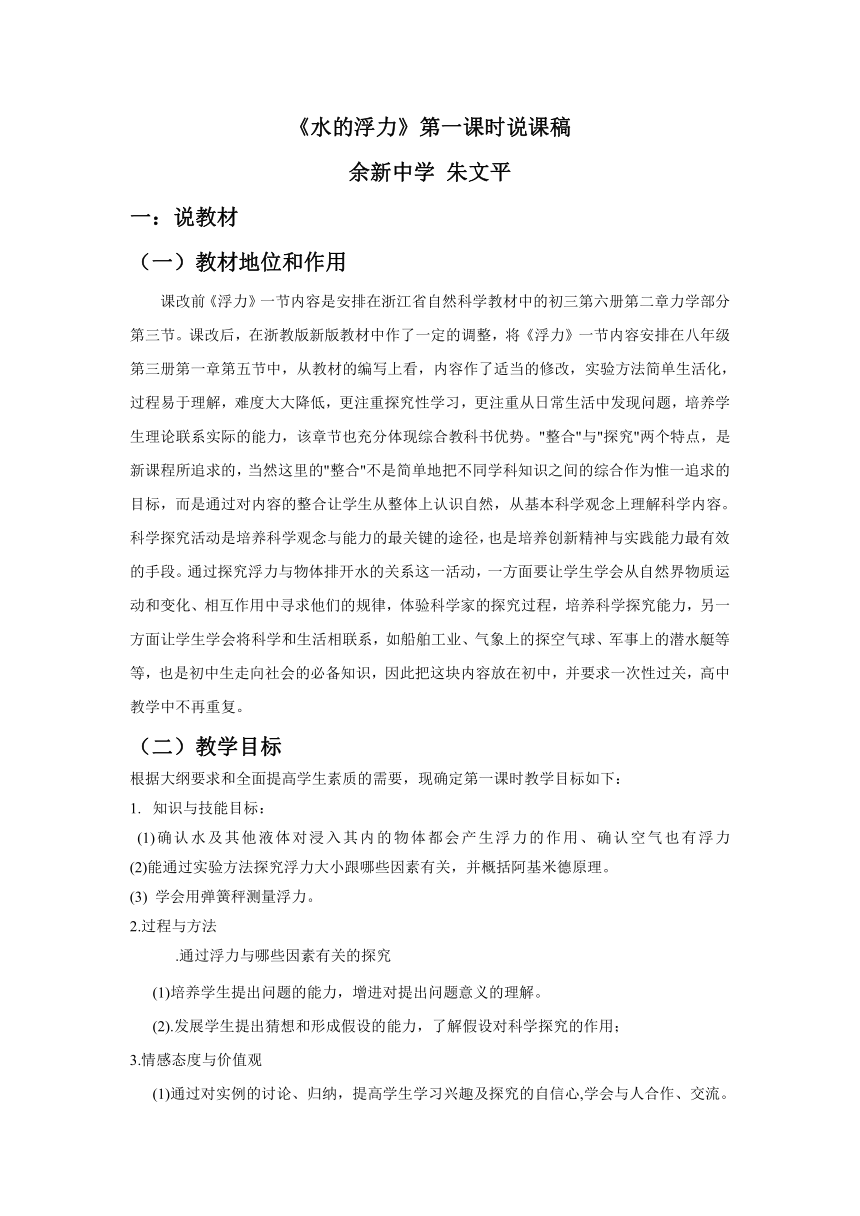 《水的浮力》第一课时说课稿

余新中学 朱文平

一：说教材

（一）教材地位和作用

课改前《浮力》一节内容是安排在浙江省自然科学教材中的初三第六册第二章力学部分第三节。课改后，在浙教版新版教材中作了一定的调整，将《浮力》一节内容安排在八年级第三册第一章第五节中，从教材的编写上看，内容作了适当的修改，实验方法简单生活化，过程易于理解，难度大大降低，更注重探究性学习，更注重从日常生活中发现问题，培养学生理论联系实际的能力，该章节也充分体现综合教科书优势。"整合"与"探究"两个特点，是新课程所追求的，当然这里的"整合"不是简单地把不同学科知识之间的综合作为惟一追求的目标，而是通过对内容的整合让学生从整体上认识自然，从基本科学观念上理解科学内容。科学探究活动是培养科学观念与能力的最关键的途径，也是培养创新精神与实践能力最有效的手段。通过探究浮力与物体排开水的关系这一活动，一方面要让学生学会从自然界物质运动和变化、相互作用中寻求他们的规律，体验科学家的探究过程，培养科学探究能力，另一方面让学生学会将科学和生活相联系，如船舶工业、气象上的探空气球、军事上的潜水艇等等，也是初中生走向社会的必备知识，因此把这块内容放在初中，并要求一次性过关，高中教学中不再重复。

（二）教学目标

根据大纲要求和全面提高学生素质的需要，现确定第一课时教学目标如下：

1. 知识与技能目标：

(1)确认水及其他液体对浸入其内的物体都会产生浮力的作用、确认空气也有浮力

(2)能通过实验方法探究浮力大小跟哪些因素有关，并概括阿基米德原理。

(3) 学会用弹簧秤测量浮力。

2.过程与方法

.通过浮力与哪些因素有关的探究

(1)培养学生提出问题的能力，增进对提出问题意义的理解。

(2).发展学生提出猜想和形成假设的能力，了解假设对科学探究的作用；

3.情感态度与价值观

(1)通过对实例的讨论、归纳，提高学生学习兴趣及探究的自信心,学会与人合作、交流。